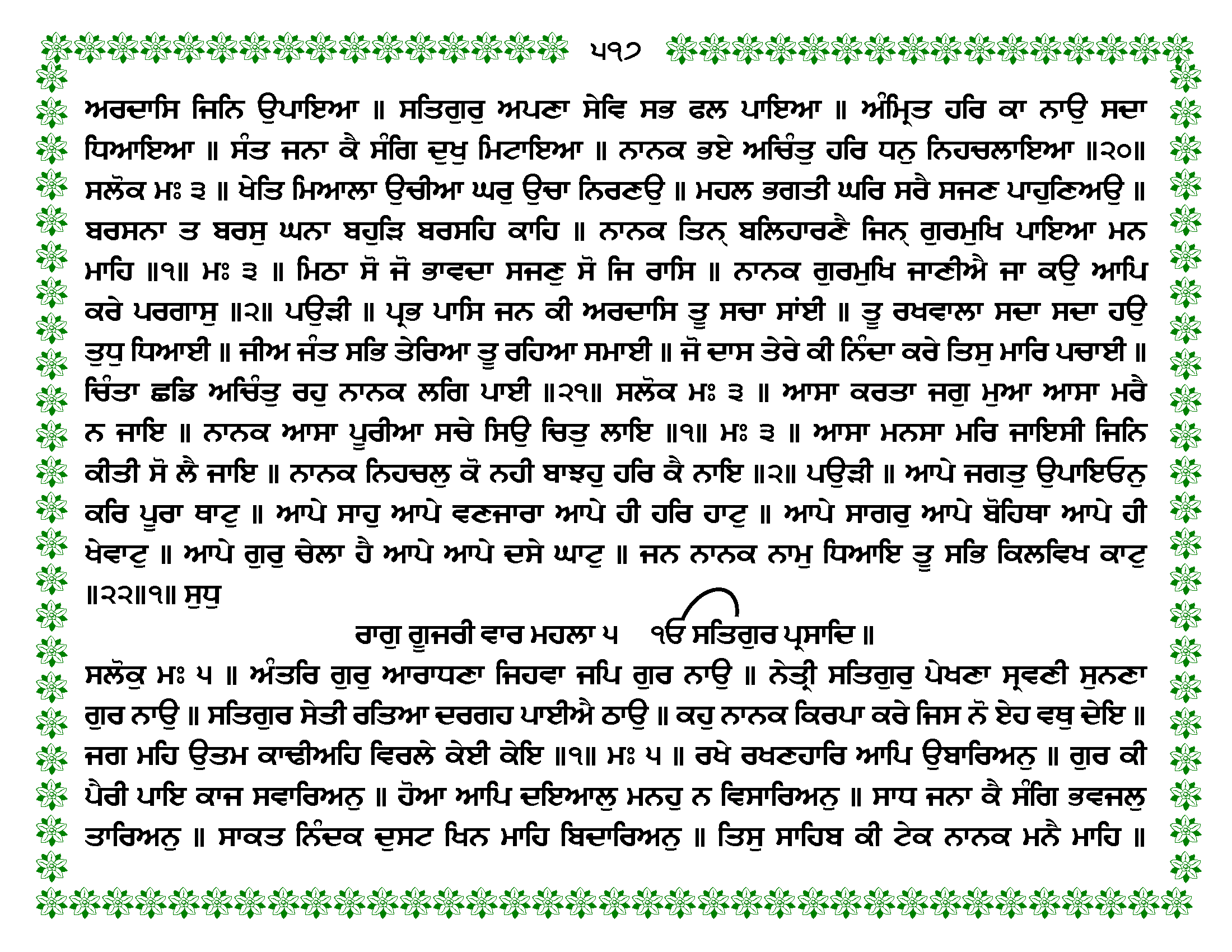 ੫੧੭

ਅਰਦਾਸਿ ਜਿਨਿ ਉਪਾਇਆ ॥ ਸਤਿਗੁਰੁ ਅਪਣਾ ਸੇਵਿ ਸਭ ਫਲ ਪਾਇਆ ॥ ਅੰਮ੍ਰਿਤ ਹਰਿ ਕਾ ਨਾਉ ਸਦਾ ਧਿਆਇਆ ॥ ਸੰਤ ਜਨਾ ਕੈ ਸੰਗਿ ਦੁਖੁ ਮਿਟਾਇਆ ॥ ਨਾਨਕ ਭਏ ਅਚਿੰਤੁ ਹਰਿ ਧਨੁ ਨਿਹਚਲਾਇਆ ॥੨੦॥ ਸਲੋਕ ਮਃ ੩ ॥ ਖੇਤਿ ਮਿਆਲਾ ਉਚੀਆ ਘਰੁ ਉਚਾ ਨਿਰਣਉ ॥ ਮਹਲ ਭਗਤੀ ਘਰਿ ਸਰੈ ਸਜਣ ਪਾਹੁਣਿਅਉ ॥ ਬਰਸਨਾ ਤ ਬਰਸੁ ਘਨਾ ਬਹੁੜਿ ਬਰਸਹਿ ਕਾਹਿ ॥ ਨਾਨਕ ਤਿਨ੍ ਬਲਿਹਾਰਣੈ ਜਿਨ੍ ਗੁਰਮੁਖਿ ਪਾਇਆ ਮਨ ਮਾਹਿ ॥੧॥ ਮਃ ੩ ॥ ਮਿਠਾ ਸੋ ਜੋ ਭਾਵਦਾ ਸਜਣੁ ਸੋ ਜਿ ਰਾਸਿ ॥ ਨਾਨਕ ਗੁਰਮੁਖਿ ਜਾਣੀਐ ਜਾ ਕਉ ਆਪਿ ਕਰੇ ਪਰਗਾਸੁ ॥੨॥ ਪਉੜੀ ॥ ਪ੍ਰਭ ਪਾਸਿ ਜਨ ਕੀ ਅਰਦਾਸਿ ਤੂ ਸਚਾ ਸਾਂਈ ॥ ਤੂ ਰਖਵਾਲਾ ਸਦਾ ਸਦਾ ਹਉ ਤੁਧੁ ਧਿਆਈ ॥ ਜੀਅ ਜੰਤ ਸਭਿ ਤੇਰਿਆ ਤੂ ਰਹਿਆ ਸਮਾਈ ॥ ਜੋ ਦਾਸ ਤੇਰੇ ਕੀ ਨਿੰਦਾ ਕਰੇ ਤਿਸੁ ਮਾਰਿ ਪਚਾਈ ॥ ਚਿੰਤਾ ਛਡਿ ਅਚਿੰਤੁ ਰਹੁ ਨਾਨਕ ਲਗਿ ਪਾਈ ॥੨੧॥ ਸਲੋਕ ਮਃ ੩ ॥ ਆਸਾ ਕਰਤਾ ਜਗੁ ਮੁਆ ਆਸਾ ਮਰੈ ਨ ਜਾਇ ॥ ਨਾਨਕ ਆਸਾ ਪੂਰੀਆ ਸਚੇ ਸਿਉ ਚਿਤੁ ਲਾਇ ॥੧॥ ਮਃ ੩ ॥ ਆਸਾ ਮਨਸਾ ਮਰਿ ਜਾਇਸੀ ਜਿਨਿ ਕੀਤੀ ਸੋ ਲੈ ਜਾਇ ॥ ਨਾਨਕ ਨਿਹਚਲੁ ਕੋ ਨਹੀ ਬਾਝਹੁ ਹਰਿ ਕੈ ਨਾਇ ॥੨॥ ਪਉੜੀ ॥ ਆਪੇ ਜਗਤੁ ਉਪਾਇਓਨੁ ਕਰਿ ਪੂਰਾ ਥਾਟੁ ॥ ਆਪੇ ਸਾਹੁ ਆਪੇ ਵਣਜਾਰਾ ਆਪੇ ਹੀ ਹਰਿ ਹਾਟੁ ॥ ਆਪੇ ਸਾਗਰੁ ਆਪੇ ਬੋਹਿਥਾ ਆਪੇ ਹੀ ਖੇਵਾਟੁ ॥ ਆਪੇ ਗੁਰੁ ਚੇਲਾ ਹੈ ਆਪੇ ਆਪੇ ਦਸੇ ਘਾਟੁ ॥ ਜਨ ਨਾਨਕ ਨਾਮੁ ਧਿਆਇ ਤੂ ਸਭਿ ਕਿਲਵਿਖ ਕਾਟੁ ॥੨੨॥੧॥ ਸੁਧੁ

ਰਾਗੁ ਗੂਜਰੀ ਵਾਰ ਮਹਲਾ ੫ ੴ ਸਤਿਗੁਰ ਪ੍ਰਸਾਦਿ ॥

ਸਲੋਕੁ ਮਃ ੫ ॥ ਅੰਤਰਿ ਗੁਰੁ ਆਰਾਧਣਾ ਜਿਹਵਾ ਜਪਿ ਗੁਰ ਨਾਉ ॥ ਨੇਤ੍ਰੀ ਸਤਿਗੁਰੁ ਪੇਖਣਾ ਸ੍ਰਵਣੀ ਸੁਨਣਾ ਗੁਰ ਨਾਉ ॥ ਸਤਿਗੁਰ ਸੇਤੀ ਰਤਿਆ ਦਰਗਹ ਪਾਈਐ ਠਾਉ ॥ ਕਹੁ ਨਾਨਕ ਕਿਰਪਾ ਕਰੇ ਜਿਸ ਨੋ ਏਹ ਵਥੁ ਦੇਇ ॥ ਜਗ ਮਹਿ ਉਤਮ ਕਾਢੀਅਹਿ ਵਿਰਲੇ ਕੇਈ ਕੇਇ ॥੧॥ ਮਃ ੫ ॥ ਰਖੇ ਰਖਣਹਾਰਿ ਆਪਿ ਉਬਾਰਿਅਨੁ ॥ ਗੁਰ ਕੀ ਪੈਰੀ ਪਾਇ ਕਾਜ ਸਵਾਰਿਅਨੁ ॥ ਹੋਆ ਆਪਿ ਦਇਆਲੁ ਮਨਹੁ ਨ ਵਿਸਾਰਿਅਨੁ ॥ ਸਾਧ ਜਨਾ ਕੈ ਸੰਗਿ ਭਵਜਲੁ ਤਾਰਿਅਨੁ ॥ ਸਾਕਤ ਨਿੰਦਕ ਦੁਸਟ ਖਿਨ ਮਾਹਿ ਬਿਦਾਰਿਅਨੁ ॥ ਤਿਸੁ ਸਾਹਿਬ ਕੀ ਟੇਕ ਨਾਨਕ ਮਨੈ ਮਾਹਿ ॥